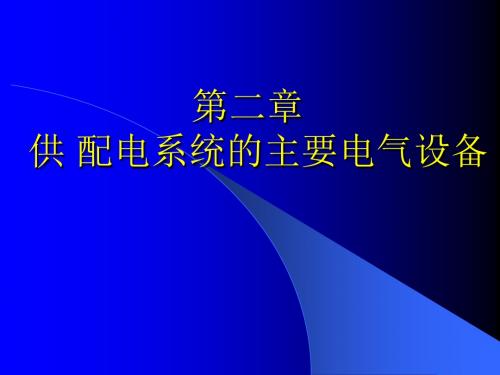 第二章
供 配电系统的主要电气设备